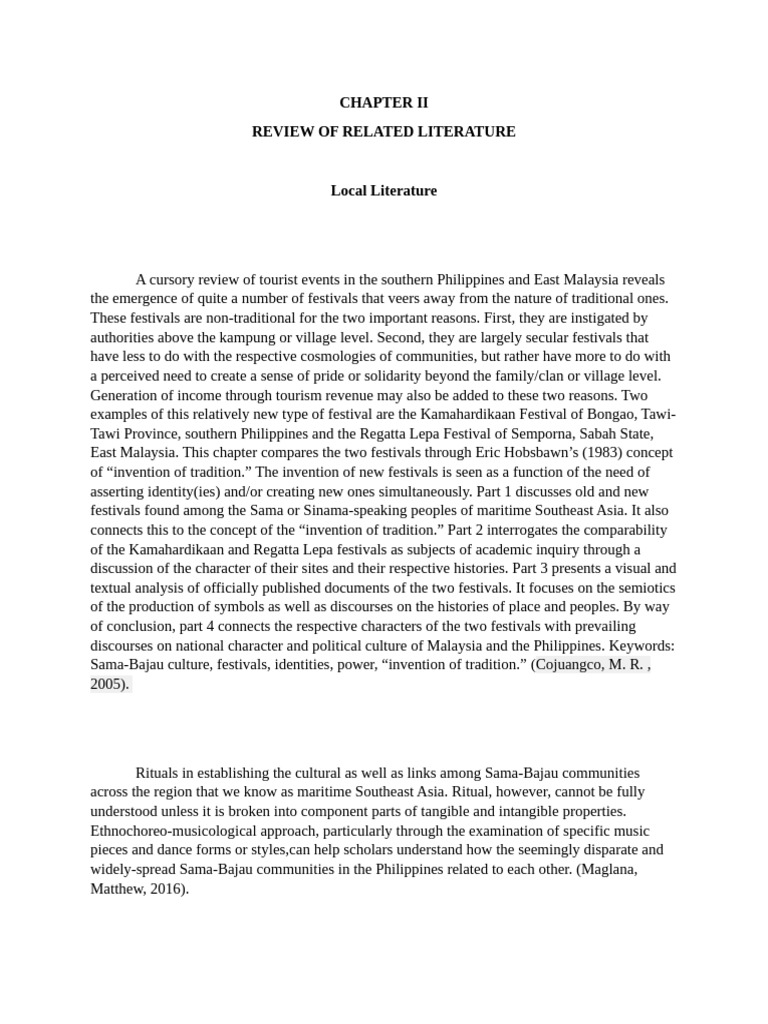 CHAPTER II

REVIEW OF RELATED LITERATURE

Local Literature

A cursory review of tourist events in the southern Philippines and East Malaysia reveals the emergence of quite a number of festivals that veers away from the nature of traditional ones. These festivals are non-traditional for the two important reasons. First, they are instigated by authorities above the kampung or village level. Second, they are largely secular festivals that have less to do with the respective cosmologies of communities, but rather have more to do with a perceived need to create a sense of pride or solidarity beyond the family/clan or village level. Generation of income through tourism revenue may also be added to these two reasons. Two examples of this relatively new type of festival are the Kamahardikaan Festival of Bongao, Tawi-Tawi Province, southern Philippines and the Regatta Lepa Festival of Semporna, Sabah State, East Malaysia. This chapter compares the two festivals through Eric Hobsbawn's (1983) concept of "invention of tradition." The invention of new festivals is seen as a function of the need of asserting identity(ies) and/or creating new ones simultaneously. Part 1 discusses old and new festivals found among the Sama or Sinama-speaking peoples of maritime Southeast Asia. It also connects this to the concept of the "invention of tradition." Part 2 interrogates the comparability of the Kamahardikaan and Regatta Lepa festivals as subjects of academic inquiry through a discussion of the character of their sites and their respective histories. Part 3 presents a visual and textual analysis of officially published documents of the two festivals. It focuses on the semiotics of the production of symbols as well as discourses on the histories of place and peoples. By way of conclusion, part 4 connects the respective characters of the two festivals with prevailing discourses on national character and political culture of Malaysia and the Philippines. Keywords: Sama-Bajau culture, festivals, identities, power, "invention of tradition." (Cojuangco, M. R. , 2005).

Rituals in establishing the cultural as well as links among Sama-Bajau communities across the region that we know as maritime Southeast Asia. Ritual, however, cannot be fully understood unless it is broken into component parts of tangible and intangible properties. Ethnochoreo-musicological approach, particularly through the examination of specific music pieces and dance forms or styles,can help scholars understand how the seemingly disparate and widely-spread Sama-Bajau communities in the Philippines related to each other. (Maglana, Matthew, 2016).